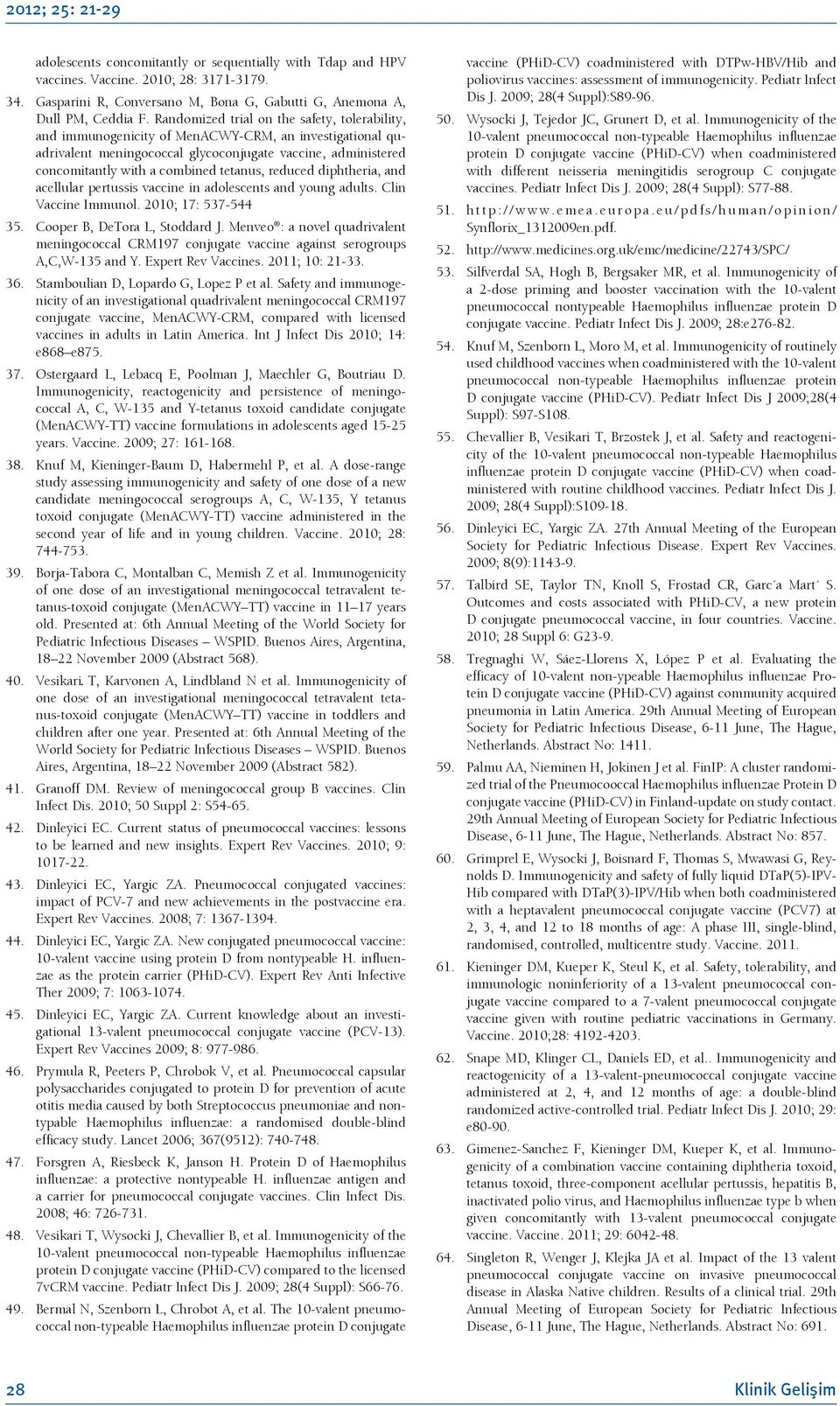 2012; 25: 21-29

adolescents concomitantly or sequentially with Tdap and HPV vaccines. Vaccine. 2010; 28: 3171-3179.

34. Gasparini R, Conversano M, Bona G, Gabutti G, Anemona A, Dull PM, Ceddia F. Randomized trial on the safety, tolerability, and immunogenicity of MenACWY-CRM, an investigational quadrivalent meningococcal glycoconjugate vaccine, administered concomitantly with a combined tetanus, reduced diphtheria, and acellular pertussis vaccine in adolescents and young adults. Clin Vaccine Immunol. 2010; 17: 537-544

35. Cooper B, DeTora L, Stoddard J. Menveo®: a novel quadrivalent meningococcal CRM197 conjugate vaccine against serogroups A,C,W-135 and Y. Expert Rev Vaccines. 2011; 10: 21-33.

36. Stamboulian D, Lopardo G, Lopez P et al. Safety and immunogenicity of an investigational quadrivalent meningococcal CRM197 conjugate vaccine, MenACWY-CRM, compared with licensed vaccines in adults in Latin America. Int J Infect Dis 2010; 14: e868–e875.

37. Ostergaard L, Lebacq E, Poolman J, Maechler G, Boutriau D. Immunogenicity, reactogenicity and persistence of meningococcal A, C, W-135 and Y-tetanus toxoid candidate conjugate (MenACWY-TT) vaccine formulations in adolescents aged 15-25 years. Vaccine. 2009; 27: 161-168.

38. Knuf M, Kieninger-Baum D, Habermehl P, et al. A dose-range study assessing immunogenicity and safety of one dose of a new candidate meningococcal serogroups A, C, W-135, Y tetanus toxoid conjugate (MenACWY-TT) vaccine administered in the second year of life and in young children. Vaccine. 2010; 28: 744-753.

39. Borja-Tabora C, Montalban C, Memish Z et al. Immunogenicity of one dose of an investigational meningococcal tetravalent tetanus-toxoid conjugate (MenACWY–TT) vaccine in 11–17 years old. Presented at: 6th Annual Meeting of the World Society for Pediatric Infectious Diseases – WSPID. Buenos Aires, Argentina, 18–22 November 2009 (Abstract 568).

40. Vesikari. T, Karvonen A, Lindbland N et al. Immunogenicity of one dose of an investigational meningococcal tetravalent tetanus-toxoid conjugate (MenACWY–TT) vaccine in toddlers and children after one year. Presented at: 6th Annual Meeting of the World Society for Pediatric Infectious Diseases – WSPID. Buenos Aires, Argentina, 18–22 November 2009 (Abstract 582).

41. Granoff DM. Review of meningococcal group B vaccines. Clin Infect Dis. 2010; 50 Suppl 2: S54-65.

42. Dinleyici EC. Current status of pneumococcal vaccines: lessons to be learned and new insights. Expert Rev Vaccines. 2010; 9: 1017-22.

43. Dinleyici EC, Yargic ZA. Pneumococcal conjugated vaccines: impact of PCV-7 and new achievements in the postvaccine era. Expert Rev Vaccines. 2008; 7: 1367-1394.

44. Dinleyici EC, Yargic ZA. New conjugated pneumococcal vaccine: 10-valent vaccine using protein D from nontypeable H. influenzae as the protein carrier (PHiD-CV). Expert Rev Anti Infective Ther 2009; 7: 1063-1074.

45. Dinleyici EC, Yargic ZA. Current knowledge about an investigational 13-valent pneumococcal conjugate vaccine (PCV-13). Expert Rev Vaccines 2009; 8: 977-986.

46. Prymula R, Peeters P, Chrobok V, et al. Pneumococcal capsular polysaccharides conjugated to protein D for prevention of acute otitis media caused by both Streptococcus pneumoniae and nontypable Haemophilus influenzae: a randomised double-blind efficacy study. Lancet 2006; 367(9512): 740-748.

47. Forsgren A, Riesbeck K, Janson H. Protein D of Haemophilus influenzae: a protective nontypeable H. influenzae antigen and a carrier for pneumococcal conjugate vaccines. Clin Infect Dis. 2008; 46: 726-731.

48. Vesikari T, Wysocki J, Chevallier B, et al. Immunogenicity of the 10-valent pneumococcal non-typeable Haemophilus influenzae protein D conjugate vaccine (PHiD-CV) compared to the licensed 7vCRM vaccine. Pediatr Infect Dis J. 2009; 28(4 Suppl): S66-76.

49. Bermal N, Szenborn L, Chrobot A, et al. The 10-valent pneumococcal non-typeable Haemophilus influenzae protein D conjugate vaccine (PHiD-CV) coadministered with DTPw-HBV/Hib and poliovirus vaccines: assessment of immunogenicity. Pediatr Infect Dis J. 2009; 28(4 Suppl):S89-96.

50. Wysocki J, Tejedor JC, Grunert D, et al. Immunogenicity of the 10-valent pneumococcal non-typeable Haemophilus influenzae protein D conjugate vaccine (PHiD-CV) when coadministered with different neisseria meningitidis serogroup C conjugate vaccines. Pediatr Infect Dis J. 2009; 28(4 Suppl): S77-88.

51. http://www.emea.europa.eu/pdfs/human/opinion/Synflorix_1312009en.pdf.

52. http://www.medicines.org.uk/emc/medicine/22743/SPC/

53. Silfverdal SA, Hogh B, Bergsaker MR, et al. Immunogenicity of a 2-dose priming and booster vaccination with the 10-valent pneumococcal nontypeable Haemophilus influenzae protein D conjugate vaccine. Pediatr Infect Dis J. 2009; 28:e276-82.

54. Knuf M, Szenborn L, Moro M, et al. Immunogenicity of routinely used childhood vaccines when coadministered with the 10-valent pneumococcal non-typeable Haemophilus influenzae protein D conjugate vaccine (PHiD-CV). Pediatr Infect Dis J 2009;28(4 Suppl): S97-S108.

55. Chevallier B, Vesikari T, Brzostek J, et al. Safety and reactogenicity of the 10-valent pneumococcal non-typeable Haemophilus influenzae protein D conjugate vaccine (PHiD-CV) when coadministered with routine childhood vaccines. Pediatr Infect Dis J. 2009; 28(4 Suppl):S109-18.

56. Dinleyici EC, Yargic ZA. 27th Annual Meeting of the European Society for Pediatric Infectious Disease. Expert Rev Vaccines. 2009; 8(9):1143-9.

57. Talbird SE, Taylor TN, Knoll S, Frostad CR, Garc´a Mart´ S. Outcomes and costs associated with PHiD-CV, a new protein D conjugate pneumococcal vaccine, in four countries. Vaccine. 2010; 28 Suppl 6: G23-9.

58. Tregnaghi W, Sáez-Llorens X, López P et al. Evaluating the efficacy of 10-valent non-ypeable Haemophilus influenzae Protein D conjugate vaccine (PHiD-CV) against community acquired pneumonia in Latin America. 29th Annual Meeting of European Society for Pediatric Infectious Disease, 6-11 June, The Hague, Netherlands. Abstract No: 1411.

59. Palmu AA, Nieminen H, Jokinen J et al. FinIP: A cluster randomized trial of the Pneumococcal Haemophilus influenzae Protein D conjugate vaccine (PHiD-CV) in Finland-update on study contact. 29th Annual Meeting of European Society for Pediatric Infectious Disease, 6-11 June, The Hague, Netherlands. Abstract No: 857.

60. Grimprel E, Wysocki J, Boisnard F, Thomas S, Mwawasi G, Reynolds D. Immunogenicity and safety of fully liquid DTaP(5)-IPV-Hib compared with DTaP(3)-IPV/Hib when both coadministered with a heptavalent pneumococcal conjugate vaccine (PCV7) at 2, 3, 4, and 12 to 18 months of age: A phase III, single-blind, randomised, controlled, multicentre study. Vaccine. 2011.

61. Kieninger DM, Kueper K, Steul K, et al. Safety, tolerability, and immunologic noninferiority of a 13-valent pneumococcal conjugate vaccine compared to a 7-valent pneumococcal conjugate vaccine given with routine pediatric vaccinations in Germany. Vaccine. 2010;28: 4192-4203.

62. Snape MD, Klinger CL, Daniels ED, et al.. Immunogenicity and reactogenicity of a 13-valent-pneumococcal conjugate vaccine administered at 2, 4, and 12 months of age: a double-blind randomized active-controlled trial. Pediatr Infect Dis J. 2010; 29: e80-90.

63. Gimenez-Sanchez F, Kieninger DM, Kueper K, et al. Immunogenicity of a combination vaccine containing diphtheria toxoid, tetanus toxoid, three-component acellular pertussis, hepatitis B, inactivated polio virus, and Haemophilus influenzae type b when given concomitantly with 13-valent pneumococcal conjugate vaccine. Vaccine. 2011; 29: 6042-48.

64. Singleton R, Wenger J, Klejka JA et al. Impact of the 13 valent pneumococcal conjugate vaccine on invasive pneumococcal disease in Alaska Native children. Results of a clinical trial. 29th Annual Meeting of European Society for Pediatric Infectious Disease, 6-11 June, The Hague, Netherlands. Abstract No: 691.

28

Klinik Gelişim